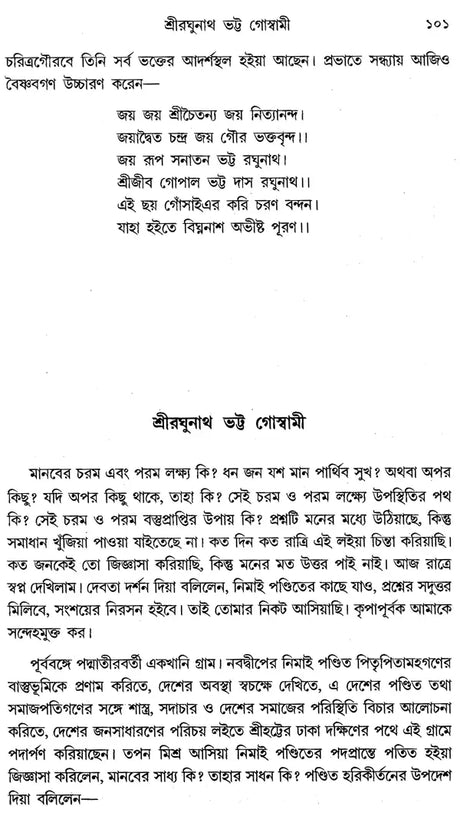 শ্রীরঘুনাথ ভট্ট গোস্বামী ১০১

চরিত্রগৌরবে তিনি সর্ব ভক্তের আদর্শস্থল হইয়া আছেন। প্রভাতে সন্ধ্যায় আজিও বৈষ্ণবগণ উচ্চারণ করেন—

জয় জয় শ্রীচৈতন্য জয় নিত্যানন্দ।
জয়াদ্বৈত চন্দ্র জয় গৌর ভক্তবৃন্দ।।
জয় রূপ সনাতন ভট্ট রঘুনাথ।
শ্রীজীব গোপাল ভট্ট দাস রঘুনাথ।।
এই ছয় গোঁসাইএর করি চরণ বন্দন।
যাহা হইতে বিঘ্ননাশ অভীষ্ট পূরণ।।

শ্রীরঘুনাথ ভট্ট গোস্বামী

মানবের চরম এবং পরম লক্ষ্য কি? ধন জন যশ মান পার্থিব সুখ? অথবা অপর কিছু? যদি অপর কিছু থাকে, তাহা কি? সেই চরম ও পরম লক্ষ্যে উপস্থিতির পথ কি? সেই চরম ও পরম বস্তুপ্রাপ্তির উপায় কি? প্রশ্নটি মনের মধ্যে উঠিয়াছে, কিন্তু সমাধান খুঁজিয়া পাওয়া যাইতেছে না। কত দিন কত রাত্রি এই লইয়া চিন্তা করিয়াছি। কত জনকেই তো জিজ্ঞাসা করিয়াছি, কিন্তু মনের মত উত্তর পাই নাই। আজ রাত্রে স্বপ্ন দেখিলাম। দেবতা দর্শন দিয়া বলিলেন, নিমাই পণ্ডিতের কাছে যাও, প্রশ্নের সদুত্তর মিলিবে, সংশয়ের নিরসন হইবে। তাই তোমার নিকট আসিয়াছি। কৃপাপূর্বক আমাকে সন্দেহমুক্ত কর।

পূর্ববঙ্গে পদ্মাতীরবর্তী একখানি গ্রাম। নবদ্বীপের নিমাই পণ্ডিত পিতৃপিতামহগণের বাস্তুভূমিকে প্রণাম করিতে, দেশের অবস্থা স্বচক্ষে দেখিতে, এ দেশের পণ্ডিত তথা সমাজপতিগণের সঙ্গে শাস্ত্র, সদাচার ও দেশের সমাজের পরিস্থিতি বিচার আলোচনা করিতে, দেশের জনসাধারণের পরিচয় লইতে শ্রীহট্টের ঢাকা দক্ষিণের পথে এই গ্রামে পদার্পণ করিয়াছেন। তপন মিশ্র আসিয়া নিমাই পণ্ডিতের পদপ্রান্তে পতিত হইয়া জিজ্ঞাসা করিলেন, মানবের সাধ্য কি? তাহার সাধন কি? পণ্ডিত হরিকীর্তনের উপদেশ দিয়া বলিলেন—